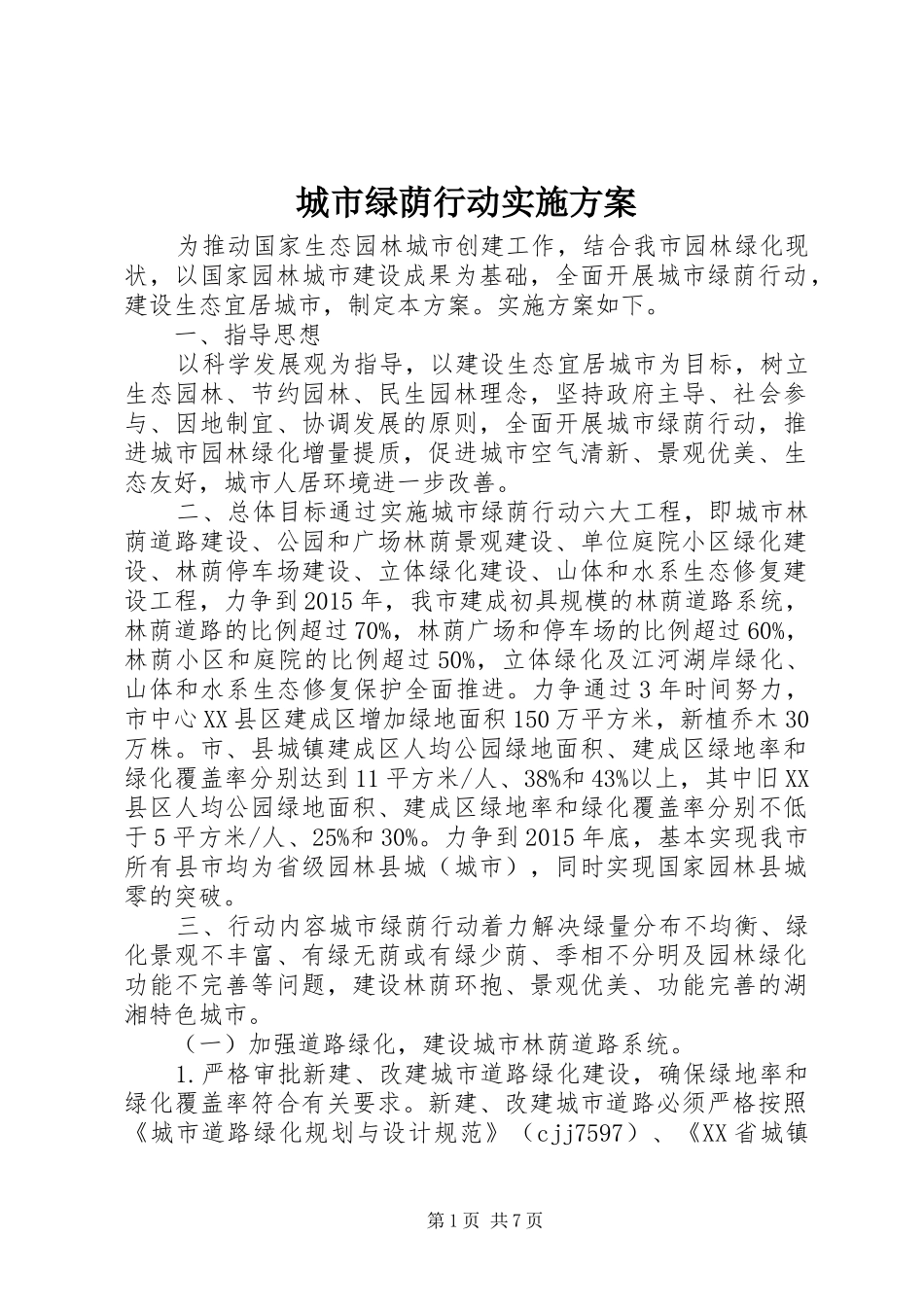 城市绿荫行动实施方案

为推动国家生态园林城市创建工作，结合我市园林绿化现状，以国家园林城市建设成果为基础，全面开展城市绿荫行动，建设生态宜居城市，制定本方案。实施方案如下。

一、指导思想

以科学发展观为指导，以建设生态宜居城市为目标，树立生态园林、节约园林、民生园林理念，坚持政府主导、社会参与、因地制宜、协调发展的原则，全面开展城市绿荫行动，推进城市园林绿化增量提质，促进城市空气清新、景观优美、生态友好，城市人居环境进一步改善。

二、总体目标通过实施城市绿荫行动六大工程，即城市林荫道路建设、公园和广场林荫景观建设、单位庭院小区绿化建设、林荫停车场建设、立体绿化建设、山体和水系生态修复建设工程，力争到2015年，我市建成初具规模的林荫道路系统，林荫道路的比例超过70%，林荫广场和停车场的比例超过60%，林荫小区和庭院的比例超过50%，立体绿化及江河湖岸绿化、山体和水系生态修复保护全面推进。力争通过3年时间努力，市中心XX县区建成区增加绿地面积150万平方米，新植乔木30万株。市、县城镇建成区人均公园绿地面积、建成区绿地率和绿化覆盖率分别达到11平方米/人、38%和43%以上，其中旧XX县区人均公园绿地面积、建成区绿地率和绿化覆盖率分别不低于5平方米/人、25%和30%。力争到2015年底，基本实现我市所有县市均为省级园林县城（城市），同时实现国家园林县城零的突破。

三、行动内容城市绿荫行动着力解决绿量分布不均衡、绿化景观不丰富、有绿无荫或有绿少荫、季相不分明及园林绿化功能不完善等问题，建设林荫环抱、景观优美、功能完善的湖湘特色城市。

（一）加强道路绿化，建设城市林荫道路系统。

1.严格审批新建、改建城市道路绿化建设，确保绿地率和绿化覆盖率符合有关要求。新建、改建城市道路必须严格按照《城市道路绿化规划与设计规范》（cjj7597）、《XX省城镇

第1页 共7页